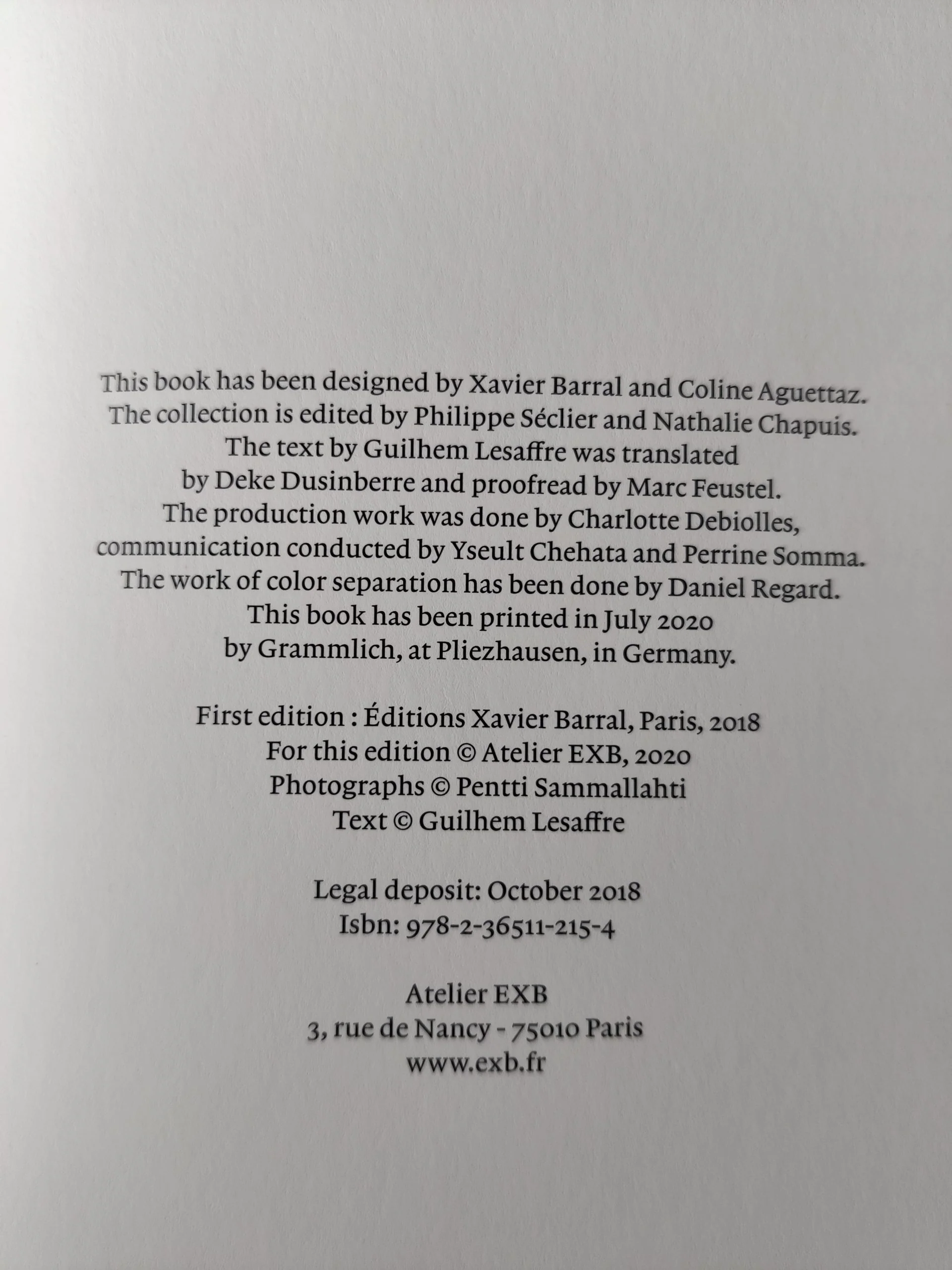 This book has been designed by Xavier Barral and Coline Aguettaz. The collection is edited by Philippe Séclier and Nathalie Chapuis. The text by Guilhem Lesaffre was translated by Deke Dusinberre and proofread by Marc Feustel. The production work was done by Charlotte Debiolles, communication conducted by Yseult Chehata and Perrine Somma. The work of color separation has been done by Daniel Regard. This book has been printed in July 2020 by Grammlich, at Pliezhausen, in Germany.

First edition : Éditions Xavier Barral, Paris, 2018
For this edition © Atelier EXB, 2020
Photographs © Pentti Sammallahti
Text © Guilhem Lesaffre

Legal deposit: October 2018
Isbn: 978-2-36511-215-4

Atelier EXB
3, rue de Nancy - 75010 Paris
www.exb.fr